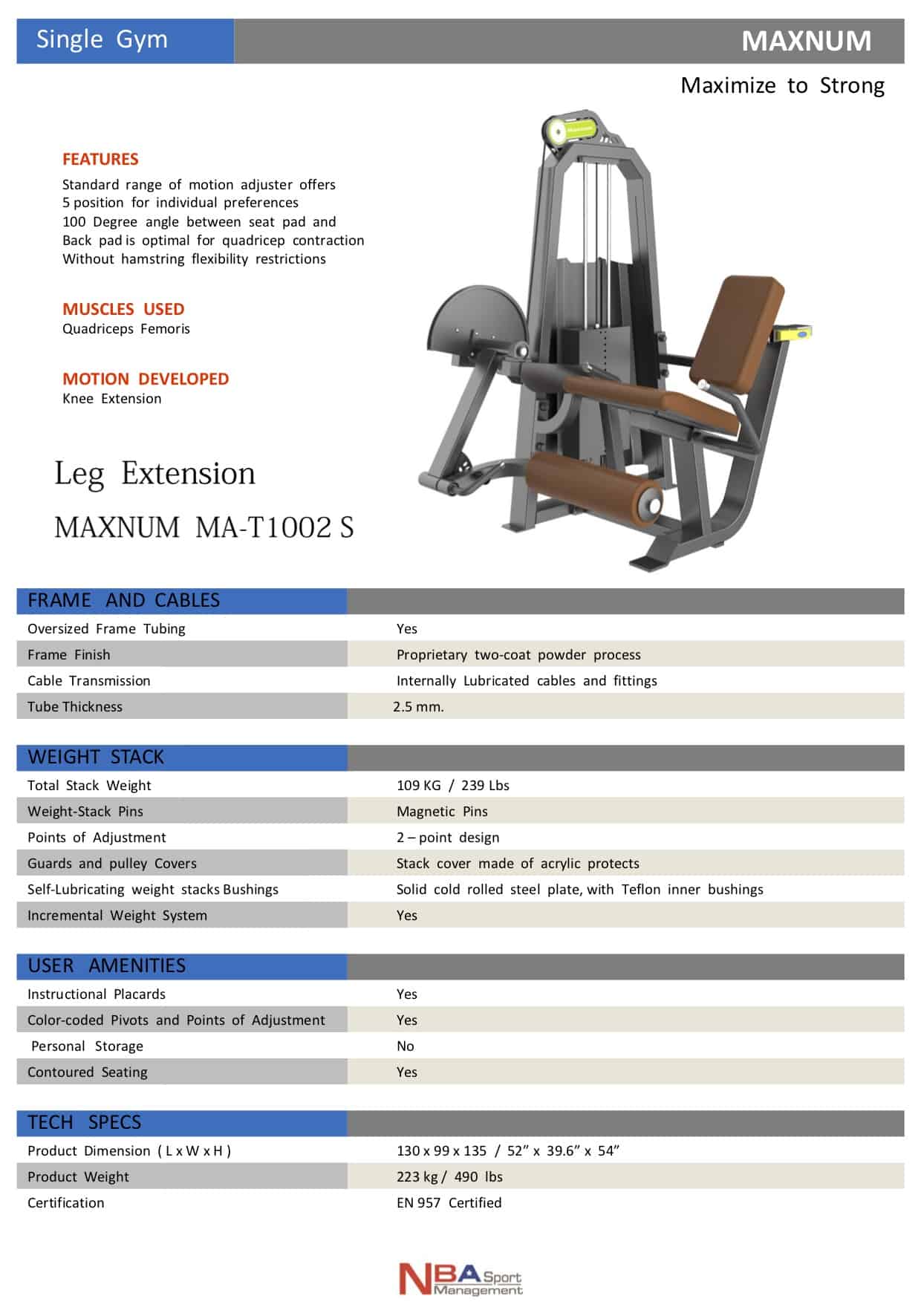 Single Gym

MAXNUM

Maximize to Strong

FEATURES
Standard range of motion adjuster offers 5 position for individual preferences 100 Degree angle between seat pad and Back pad is optimal for quadricep contraction Without hamstring flexibility restrictions

MUSCLES USED
Quadriceps Femoris

MOTION DEVELOPED
Knee Extension

Leg Extension

MAXNUM MA-T1002 S

| FRAME AND CABLES | |
|---|---|
| Oversized Frame Tubing | Yes |
| Frame Finish | Proprietary two-coat powder process |
| Cable Transmission | Internally Lubricated cables and fittings |
| Tube Thickness | 2.5 mm. |

| WEIGHT STACK | |
|---|---|
| Total Stack Weight | 109 KG / 239 Lbs |
| Weight-Stack Pins | Magnetic Pins |
| Points of Adjustment | 2 – point design |
| Guards and pulley Covers | Stack cover made of acrylic protects |
| Self-Lubricating weight stacks Bushings | Solid cold rolled steel plate, with Teflon inner bushings |
| Incremental Weight System | Yes |

| USER AMENITIES | |
|---|---|
| Instructional Placards | Yes |
| Color-coded Pivots and Points of Adjustment | Yes |
| Personal Storage | No |
| Contoured Seating | Yes |

| TECH SPECS | |
|---|---|
| Product Dimension ( L x W x H ) | 130 x 99 x 135 / 52” x 39.6” x 54” |
| Product Weight | 223 kg / 490 lbs |
| Certification | EN 957 Certified |

NBA Sport Management